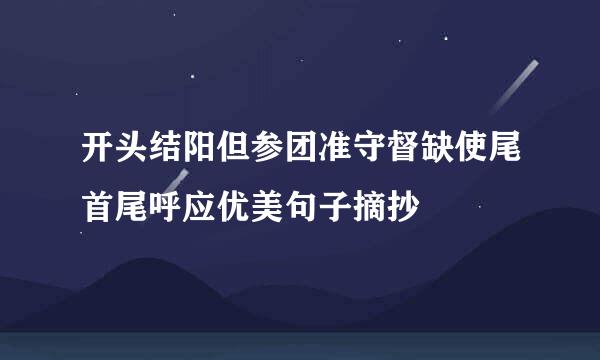 开头结阳但参团准守督缺使尾首尾呼应优美句子摘抄